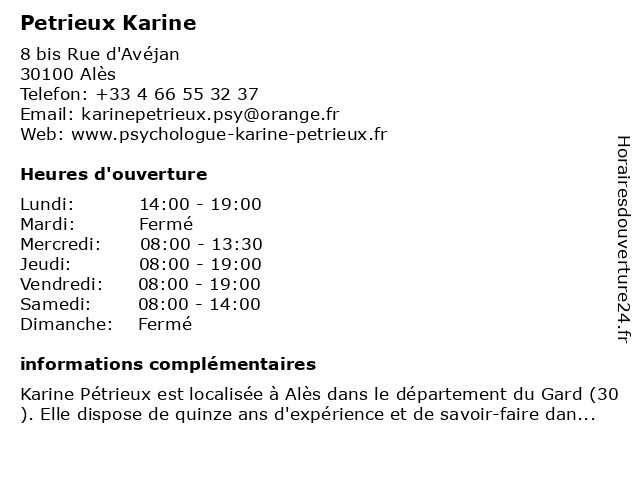 Petrieux Karine

8 bis Rue d'Avéjan
30100 Alès
Telefon: +33 4 66 55 32 37
Email: karinepetrieux.psy@orange.fr
Web: www.psychologue-karine-petrieux.fr

Heures d'ouverture

| | |
|---|---|
| Lundi: | 14:00 - 19:00 |
| Mardi: | Fermé |
| Mercredi: | 08:00 - 13:30 |
| Jeudi: | 08:00 - 19:00 |
| Vendredi: | 08:00 - 19:00 |
| Samedi: | 08:00 - 14:00 |
| Dimanche: | Fermé |

informations complémentaires

Karine Pétrieux est localisée à Alès dans le département du Gard (30 ). Elle dispose de quinze ans d'expérience et de savoir-faire dan...

Horairesdouverture24.fr